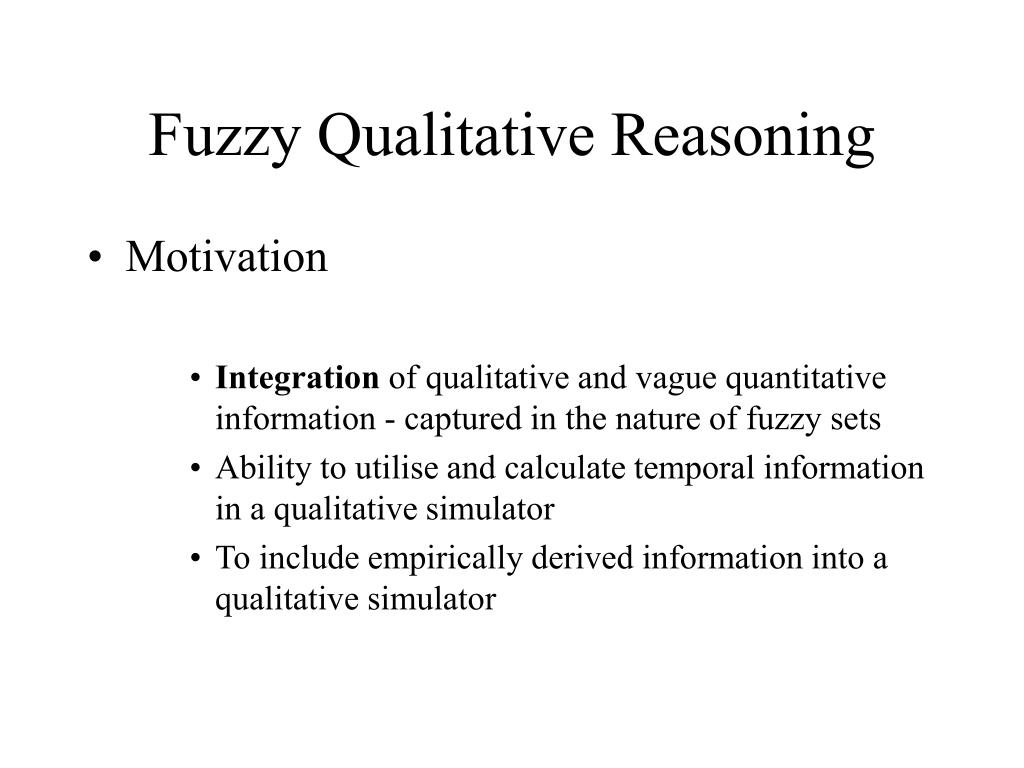 Fuzzy Qualitative Reasoning

• Motivation

• Integration of qualitative and vague quantitative information - captured in the nature of fuzzy sets
• Ability to utilise and calculate temporal information in a qualitative simulator
• To include empirically derived information into a qualitative simulator